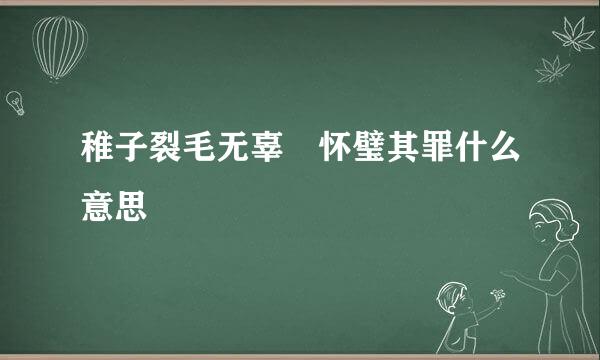 稚子裂毛无辜　怀璧其罪什么意思